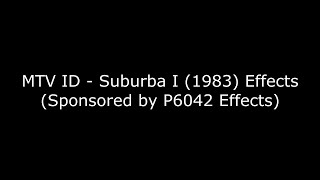 MTV ID - Suburba I (1983) Effects
(Sponsored by P6042 Effects)